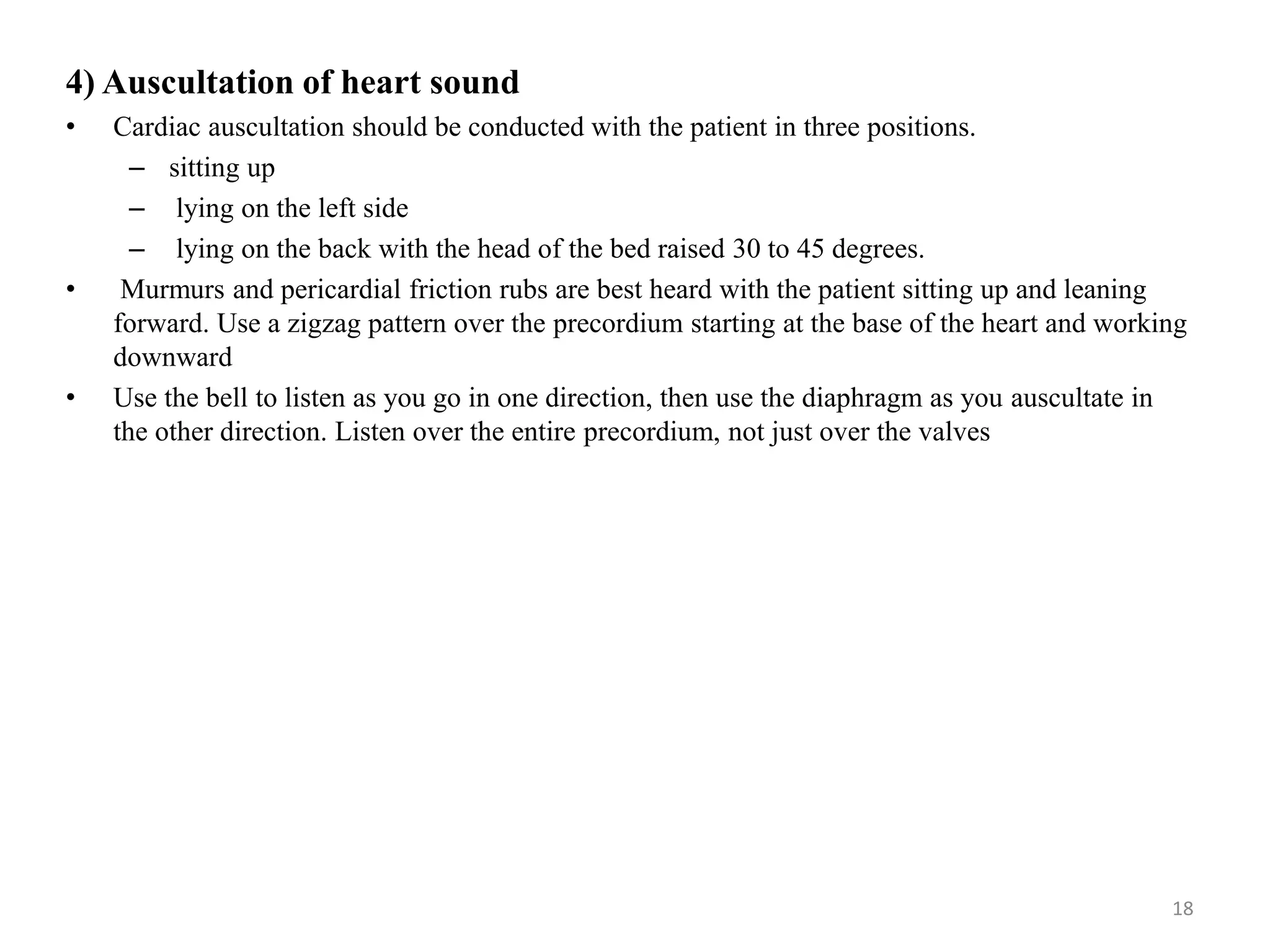 4) Auscultation of heart sound

• Cardiac auscultation should be conducted with the patient in three positions.
  – sitting up
  – lying on the left side
  – lying on the back with the head of the bed raised 30 to 45 degrees.
• Murmurs and pericardial friction rubs are best heard with the patient sitting up and leaning forward. Use a zigzag pattern over the precordium starting at the base of the heart and working downward
• Use the bell to listen as you go in one direction, then use the diaphragm as you auscultate in the other direction. Listen over the entire precordium, not just over the valves

18